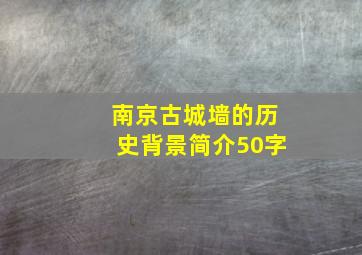 南京古城墙的历史背景简介50字